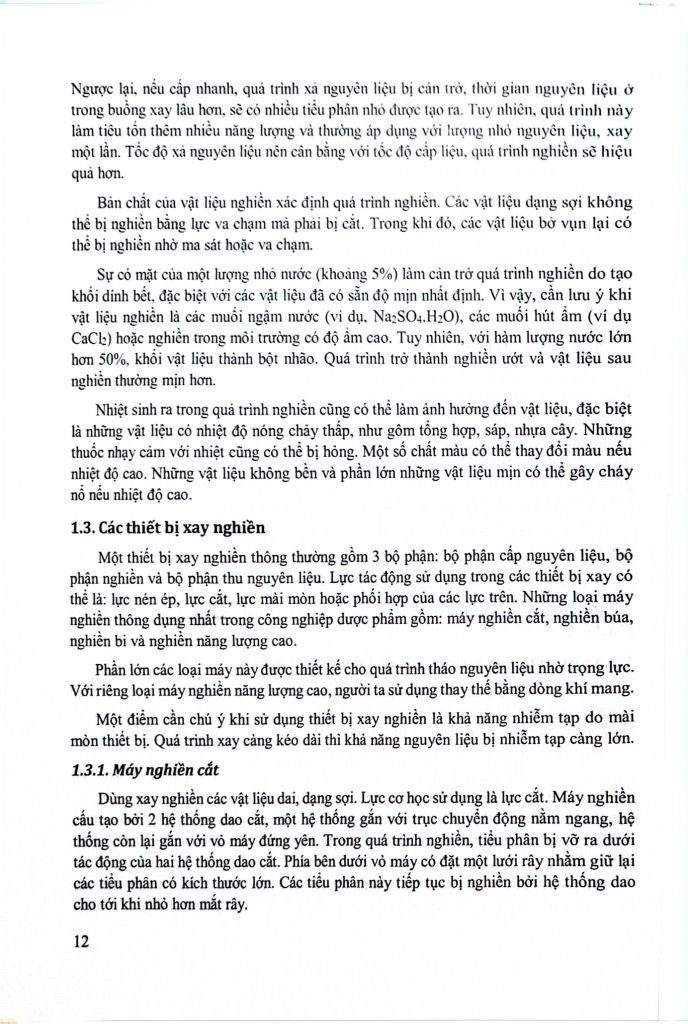 Ngược lại, nếu cấp nhanh, quá trình xả nguyên liệu bị cản trở, thời gian nguyên liệu ở trong buồng xay lâu hơn, sẽ có nhiều tiểu phân nhỏ được tạo ra. Tuy nhiên, quá trình này làm tiêu tốn thêm nhiều năng lượng và thường áp dụng với lượng nhỏ nguyên liệu, xay một lần. Tốc độ xả nguyên liệu nên cân bằng với tốc độ cấp liệu, quá trình nghiền sẽ hiệu quả hơn.

Bản chất của vật liệu nghiền xác định quá trình nghiền. Các vật liệu dạng sợi không thể bị nghiền bằng lực va chạm mà phải bị cắt. Trong khi đó, các vật liệu bở vụn lại có thể bị nghiền nhờ ma sát hoặc va chạm.

Sự có mặt của một lượng nhỏ nước (khoảng 5%) làm cản trở quá trình nghiền do tạo khối dính bết, đặc biệt với các vật liệu đã có sẵn độ mịn nhất định. Vì vậy, cần lưu ý khi vật liệu nghiền là các muối ngậm nước (ví dụ, $Na_2SO_4.H_2O$), các muối hút ẩm (ví dụ $CaCl_2$) hoặc nghiền trong môi trường có độ ẩm cao. Tuy nhiên, với hàm lượng nước lớn hơn 50%, khối vật liệu thành bột nhão. Quá trình trở thành nghiền ướt và vật liệu sau nghiền thường mịn hơn.

Nhiệt sinh ra trong quá trình nghiền cũng có thể làm ảnh hưởng đến vật liệu, đặc biệt là những vật liệu có nhiệt độ nóng chảy thấp, như gôm tổng hợp, sáp, nhựa cây. Những thuốc nhạy cảm với nhiệt cũng có thể bị hỏng. Một số chất màu có thể thay đổi màu nếu nhiệt độ cao. Những vật liệu không bền và phần lớn những vật liệu mịn có thể gây cháy nổ nếu nhiệt độ cao.

1.3. Các thiết bị xay nghiền

Một thiết bị xay nghiền thông thường gồm 3 bộ phận: bộ phận cấp nguyên liệu, bộ phận nghiền và bộ phận thu nguyên liệu. Lực tác động sử dụng trong các thiết bị xay có thể là: lực nén ép, lực cắt, lực mài mòn hoặc phối hợp của các lực trên. Những loại máy nghiền thông dụng nhất trong công nghiệp dược phẩm gồm: máy nghiền cắt, nghiền búa, nghiền bi và nghiền năng lượng cao.

Phần lớn các loại máy này được thiết kế cho quá trình tháo nguyên liệu nhờ trọng lực. Với riêng loại máy nghiền năng lượng cao, người ta sử dụng thay thế bằng dòng khí mang.

Một điểm cần chú ý khi sử dụng thiết bị xay nghiền là khả năng nhiễm tạp do mài mòn thiết bị. Quá trình xay càng kéo dài thì khả năng nguyên liệu bị nhiễm tạp càng lớn.

1.3.1. Máy nghiền cắt

Dùng xay nghiền các vật liệu dai, dạng sợi. Lực cơ học sử dụng là lực cắt. Máy nghiền cấu tạo bởi 2 hệ thống dao cắt, một hệ thống gắn với trục chuyển động nằm ngang, hệ thống còn lại gắn với vỏ máy đứng yên. Trong quá trình nghiền, tiểu phân bị vỡ ra dưới tác động của hai hệ thống dao cắt. Phía bên dưới vỏ máy có đặt một lưới rây nhằm giữ lại các tiểu phân có kích thước lớn. Các tiểu phân này tiếp tục bị nghiền bởi hệ thống dao cho tới khi nhỏ hơn mắt rây.

12